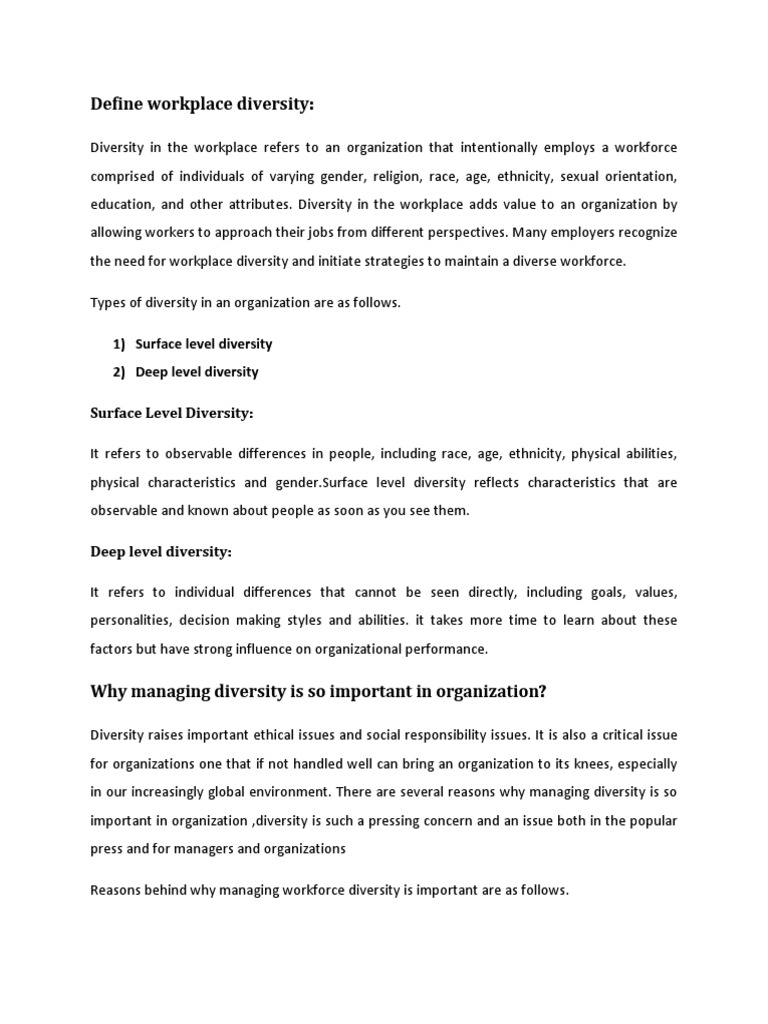 Define workplace diversity:

Diversity in the workplace refers to an organization that intentionally employs a workforce comprised of individuals of varying gender, religion, race, age, ethnicity, sexual orientation, education, and other attributes. Diversity in the workplace adds value to an organization by allowing workers to approach their jobs from different perspectives. Many employers recognize the need for workplace diversity and initiate strategies to maintain a diverse workforce.

Types of diversity in an organization are as follows.

1) Surface level diversity
2) Deep level diversity

Surface Level Diversity:

It refers to observable differences in people, including race, age, ethnicity, physical abilities, physical characteristics and gender.Surface level diversity reflects characteristics that are observable and known about people as soon as you see them.

Deep level diversity:

It refers to individual differences that cannot be seen directly, including goals, values, personalities, decision making styles and abilities. it takes more time to learn about these factors but have strong influence on organizational performance.

Why managing diversity is so important in organization?

Diversity raises important ethical issues and social responsibility issues. It is also a critical issue for organizations one that if not handled well can bring an organization to its knees, especially in our increasingly global environment. There are several reasons why managing diversity is so important in organization ,diversity is such a pressing concern and an issue both in the popular press and for managers and organizations

Reasons behind why managing workforce diversity is important are as follows.